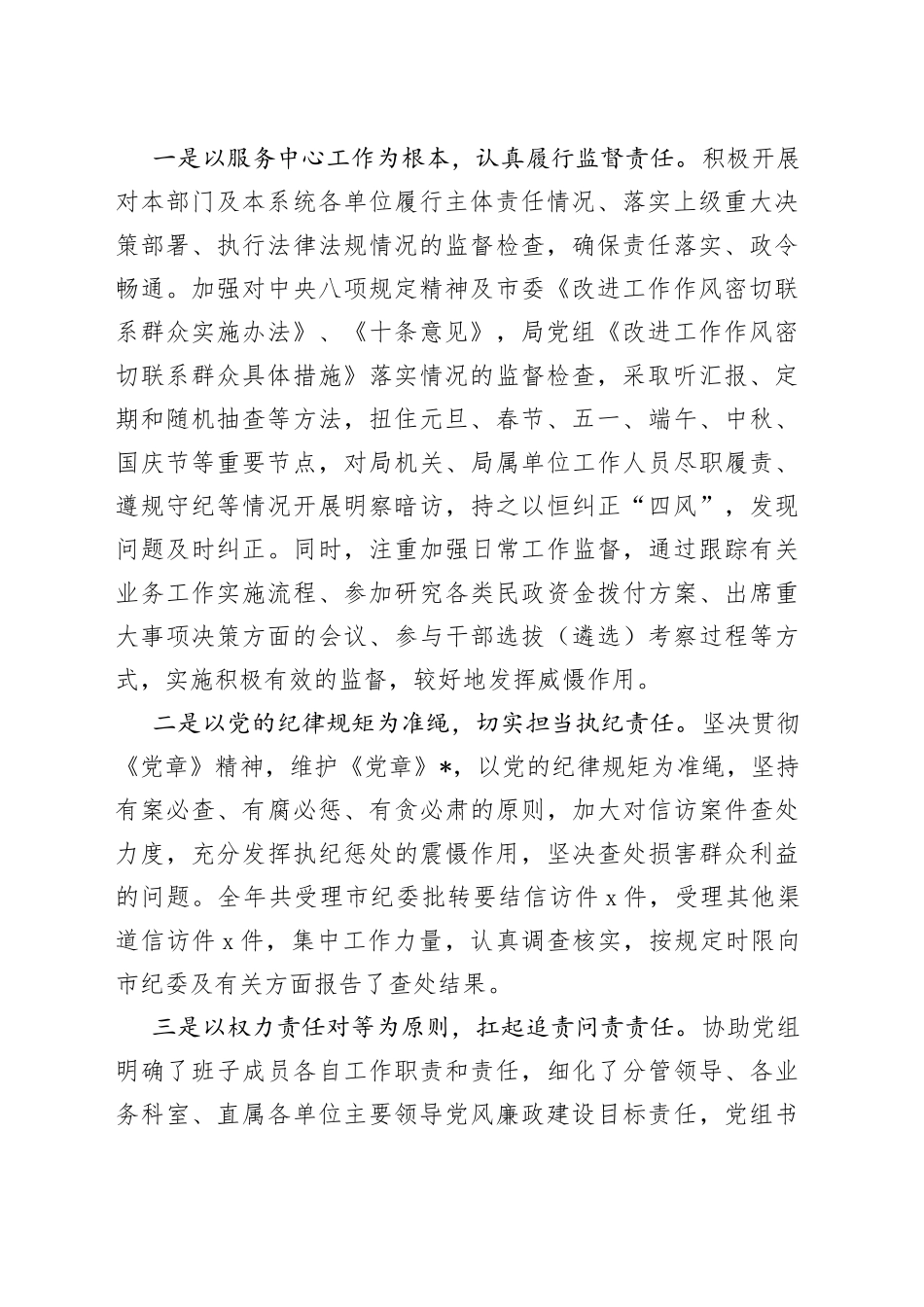 一是以服务中心工作为根本，认真履行监督责任。积极开展对本部门及本系统各单位履行主体责任情况、落实上级重大决策部署、执行法律法规情况的监督检查，确保责任落实、政令畅通。加强对中央八项规定精神及市委《改进工作作风密切联系群众实施办法》、《十条意见》，局党组《改进工作作风密切联系群众具体措施》落实情况的监督检查，采取听汇报、定期和随机抽查等方法，扭住元旦、春节、五一、端午、中秋、国庆节等重要节点，对局机关、局属单位工作人员尽职履责、遵规守纪等情况开展明察暗访，持之以恒纠正“四风”，发现问题及时纠正。同时，注重加强日常工作监督，通过跟踪有关业务工作实施流程、参加研究各类民政资金拨付方案、出席重大事项决策方面的会议、参与干部选拔（遴选）考察过程等方式，实施积极有效的监督，较好地发挥威慑作用。

二是以党的纪律规矩为准绳，切实担当执纪责任。坚决贯彻《党章》精神，维护《党章》*，以党的纪律规矩为准绳，坚持有案必查、有腐必惩、有贪必肃的原则，加大对信访案件查处力度，充分发挥执纪惩处的震慑作用，坚决查处损害群众利益的问题。全年共受理市纪委批转要结信访件x件，受理其他渠道信访件x件，集中工作力量，认真调查核实，按规定时限向市纪委及有关方面报告了查处结果。

三是以权力责任对等为原则，扛起追责问责责任。协助党组明确了班子成员各自工作职责和责任，细化了分管领导、各业务科室、直属各单位主要领导党风廉政建设目标责任，党组书